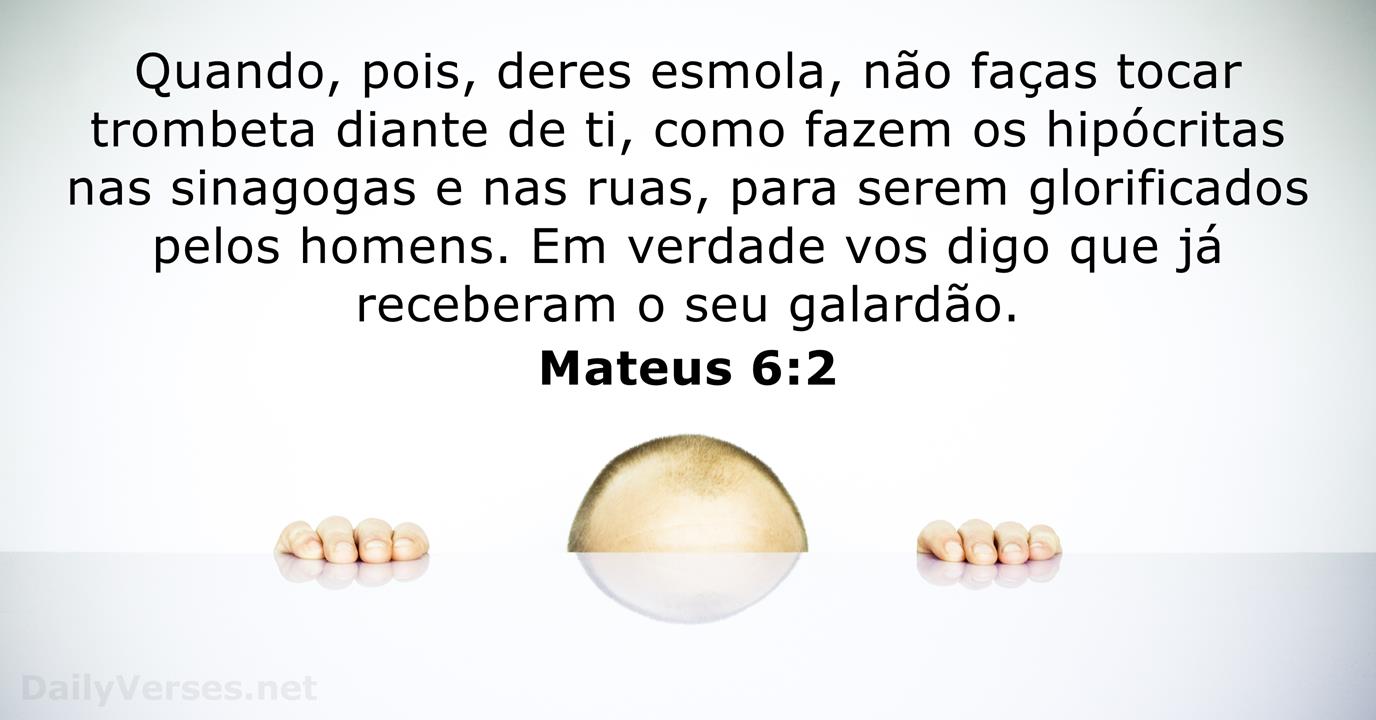 Quando, pois, deres esmola, não faças tocar trombeta diante de ti, como fazem os hipócritas nas sinagogas e nas ruas, para serem glorificados pelos homens. Em verdade vos digo que já receberam o seu galardão.

Mateus 6:2

DailyVerses.net